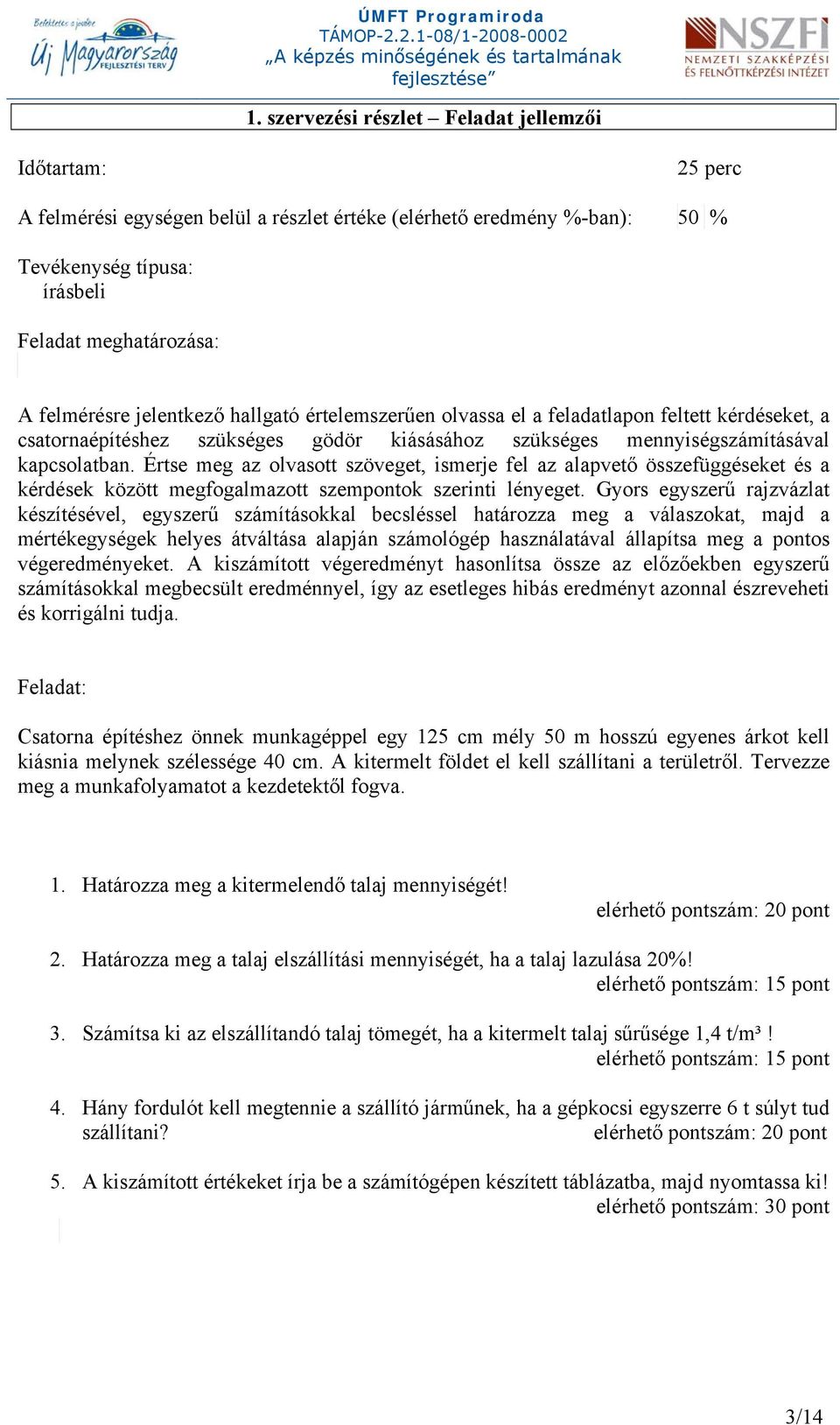 Befektetés a jövőbe
Új Magyarország FEJLESZTÉSI TERV

ÚMFT Programiroda
TÁMOP-2.2.1-08/1-2008-0002
„A képzés minőségének és tartalmának fejlesztése”

NSZFI
NEMZETI SZAKKÉPZÉSI ÉS FELNŐTTKÉPZÉSI INTÉZET

1. szervezési részlet – Feladat jellemzői

Időtartam: 25 perc

A felmérési egységen belül a részlet értéke (elérhető eredmény %-ban): 50 %

Tevékenység típusa:
írásbeli

Feladat meghatározása:

A felmérésre jelentkező hallgató értelemszerűen olvassa el a feladatlapon feltett kérdéseket, a csatornaépítéshez szükséges gödör kiásásához szükséges mennyiségszámításával kapcsolatban. Értse meg az olvasott szöveget, ismerje fel az alapvető összefüggéseket és a kérdések között megfogalmazott szempontok szerinti lényeget. Gyors egyszerű rajzvázlat készítésével, egyszerű számításokkal becsléssel határozza meg a válaszokat, majd a mértékegységek helyes átváltása alapján számológép használatával állapítsa meg a pontos végeredményeket. A kiszámított végeredményt hasonlítsa össze az előzőekben egyszerű számításokkal megbecsült eredménnyel, így az esetleges hibás eredményt azonnal észreveheti és korrigálni tudja.

Feladat:

Csatorna építéshez önnek munkagéppel egy 125 cm mély 50 m hosszú egyenes árkot kell kiásnia melynek szélessége 40 cm. A kitermelt földet el kell szállítani a területről. Tervezze meg a munkafolyamatot a kezdetektől fogva.

1. Határozza meg a kitermelendő talaj mennyiségét!
elérhető pontszám: 20 pont

2. Határozza meg a talaj elszállítási mennyiségét, ha a talaj lazulása 20%!
elérhető pontszám: 15 pont

3. Számítsa ki az elszállítandó talaj tömegét, ha a kitermelt talaj sűrűsége 1,4 t/m³ !
elérhető pontszám: 15 pont

4. Hány fordulót kell megtennie a szállító járműnek, ha a gépkocsi egyszerre 6 t súlyt tud szállítani?
elérhető pontszám: 20 pont

5. A kiszámított értékeket írja be a számítógépen készített táblázatba, majd nyomtassa ki!
elérhető pontszám: 30 pont

3/14